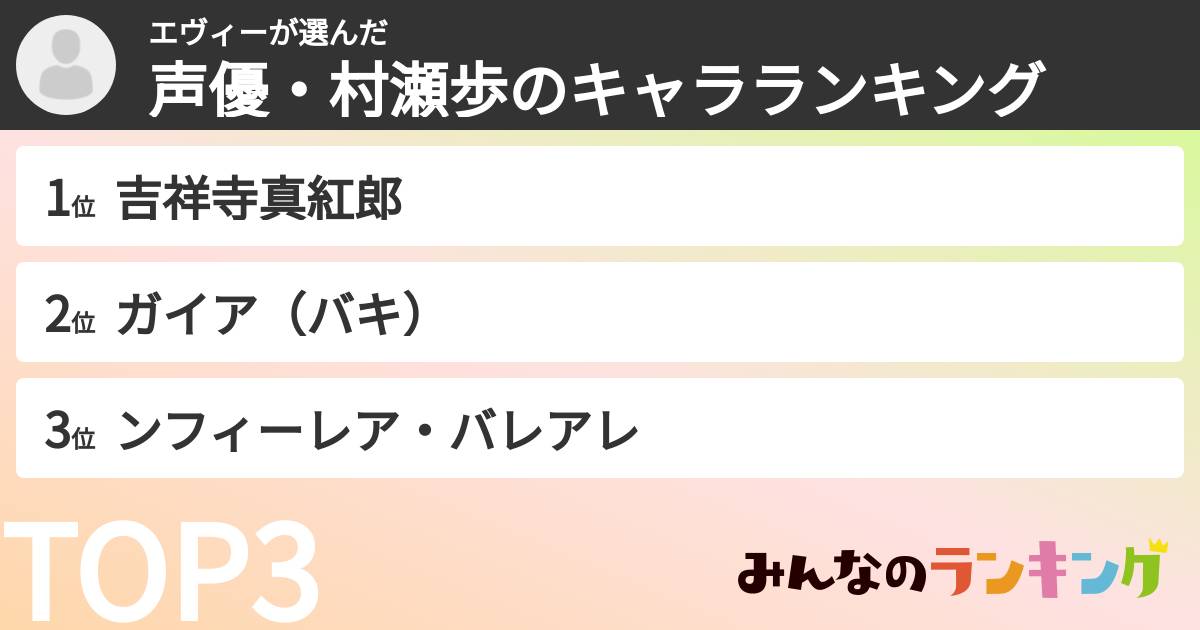 エヴィーが選んだ
声優・村瀬歩のキャラランキング

1位 吉祥寺真紅郎

2位 ガイア（バキ）

3位 ンフィーレア・バレアレ

TOP3

みんなのランキング